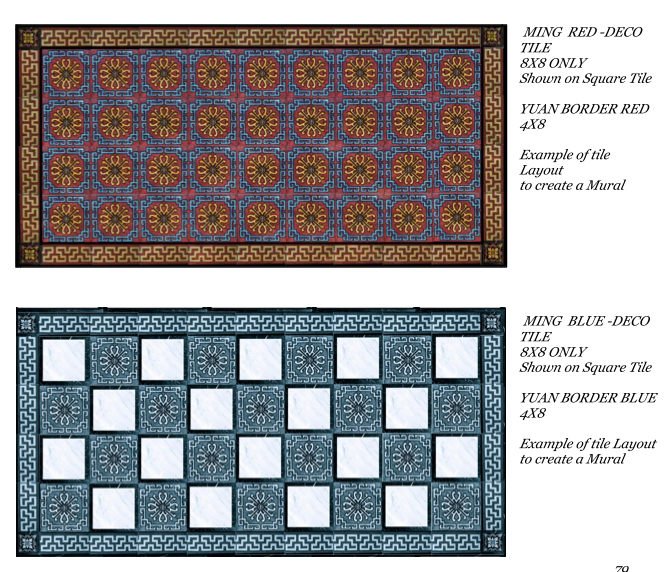 MING RED -DECO TILE
8X8 ONLY
Shown on Square Tile

YUAN BORDER RED
4X8

Example of tile Layout
to create a Mural

MING BLUE -DECO TILE
8X8 ONLY
Shown on Square Tile

YUAN BORDER BLUE
4X8

Example of tile Layout
to create a Mural

79